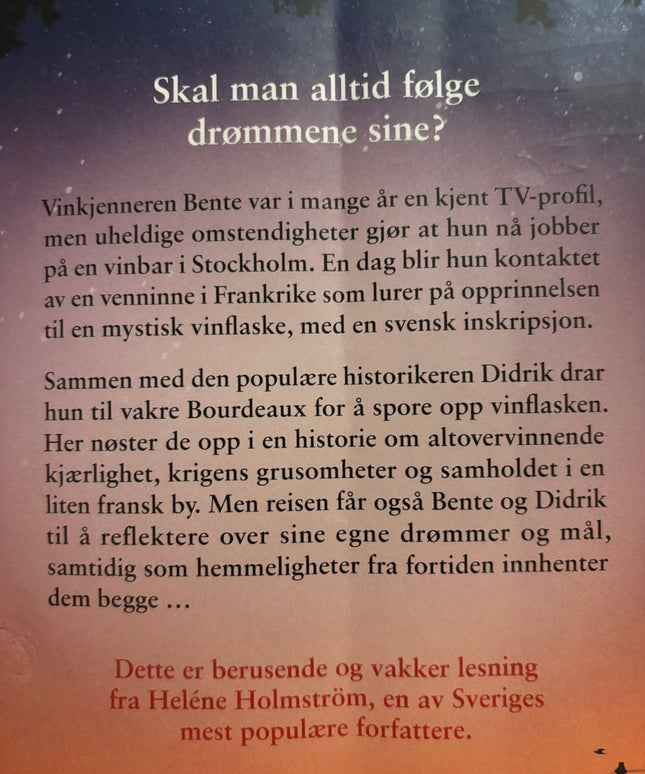 Skal man alltid følge drømmene sine?

Vinkjenneren Bente var i mange år en kjent TV-profil, men uheldige omstendigheter gjør at hun nå jobber på en vinbar i Stockholm. En dag blir hun kontaktet av en venninne i Frankrike som lurer på opprinnelsen til en mystisk vinflaske, med en svensk inskripsjon.

Sammen med den populære historikeren Didrik drar hun til vakre Bourdeaux for å spore opp vinflasken. Her nøster de opp i en historie om altovervinnende kjærlighet, krigens grusomheter og samholdet i en liten fransk by. Men reisen får også Bente og Didrik til å reflektere over sine egne drømmer og mål, samtidig som hemmeligheter fra fortiden innhenter dem begge …

Dette er berusende og vakker lesning fra Heléne Holmström, en av Sveriges mest populære forfattere.